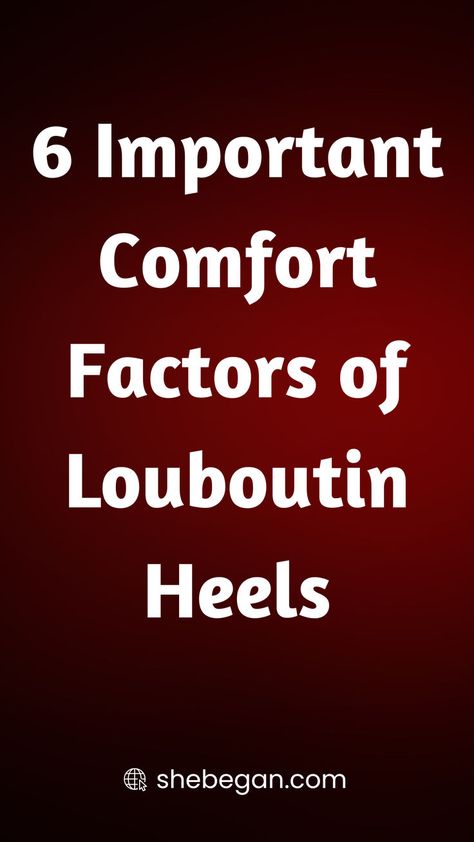 6 Important Comfort Factors of Louboutin Heels

shebegan.com